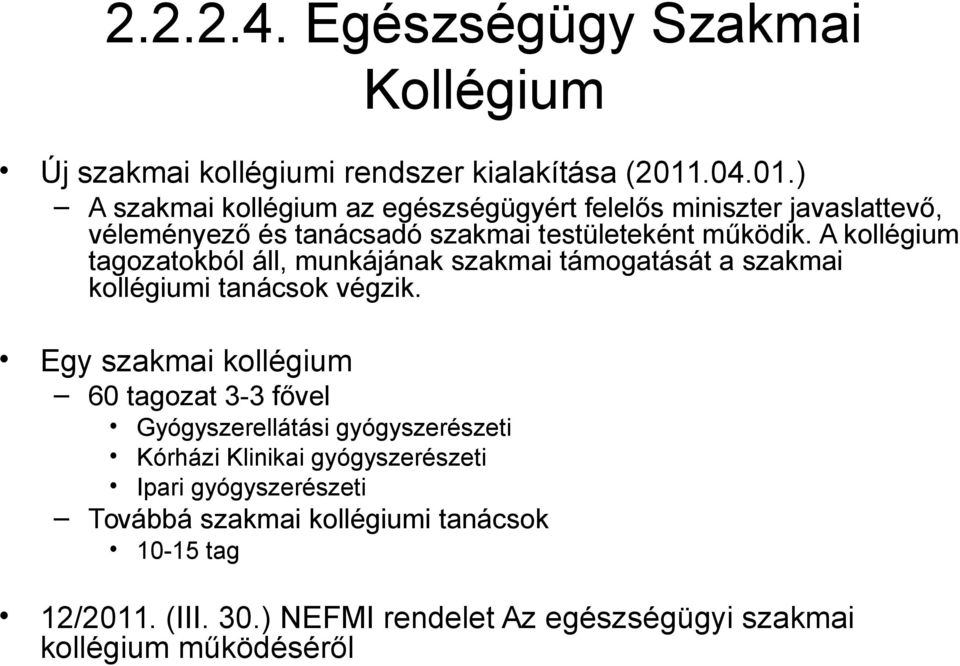 2.2.2.4. Egészségügy Szakmai Kollégium

• Új szakmai kollégiumi rendszer kialakítása (2011.04.01.)
– A szakmai kollégium az egészségügyért felelős miniszter javaslattevő, véleményező és tanácsadó szakmai testületeként működik. A kollégium tagozatokból áll, munkájának szakmai támogatását a szakmai kollégiumi tanácsok végzik.

• Egy szakmai kollégium
– 60 tagozat 3-3 fővel
• Gyógyszerellátási gyógyszerészeti
• Kórházi Klinikai gyógyszerészeti
• Ipari gyógyszerészeti
– Továbbá szakmai kollégiumi tanácsok
• 10-15 tag

• 12/2011. (III. 30.) NEFMI rendelet Az egészségügyi szakmai kollégium működéséről